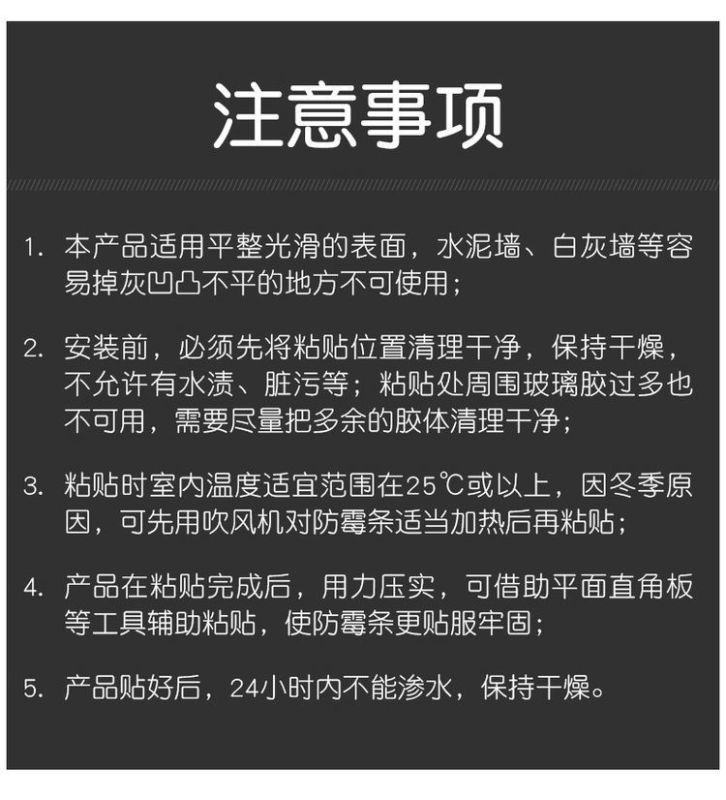 注意事项

1. 本产品适用平整光滑的表面，水泥墙、白灰墙等容易掉灰凹凸不平的地方不可使用；

2. 安装前，必须先将粘贴位置清理干净，保持干燥，不允许有水渍、脏污等；粘贴处周围玻璃胶过多也不可用，需要尽量把多余的胶体清理干净；

3. 粘贴时室内温度适宜范围在25℃或以上，因冬季原因，可先用吹风机对防霉条适当加热后再粘贴；

4. 产品在粘贴完成后，用力压实，可借助平面直角板等工具辅助粘贴，使防霉条更贴服牢固；

5. 产品贴好后，24小时内不能渗水，保持干燥。